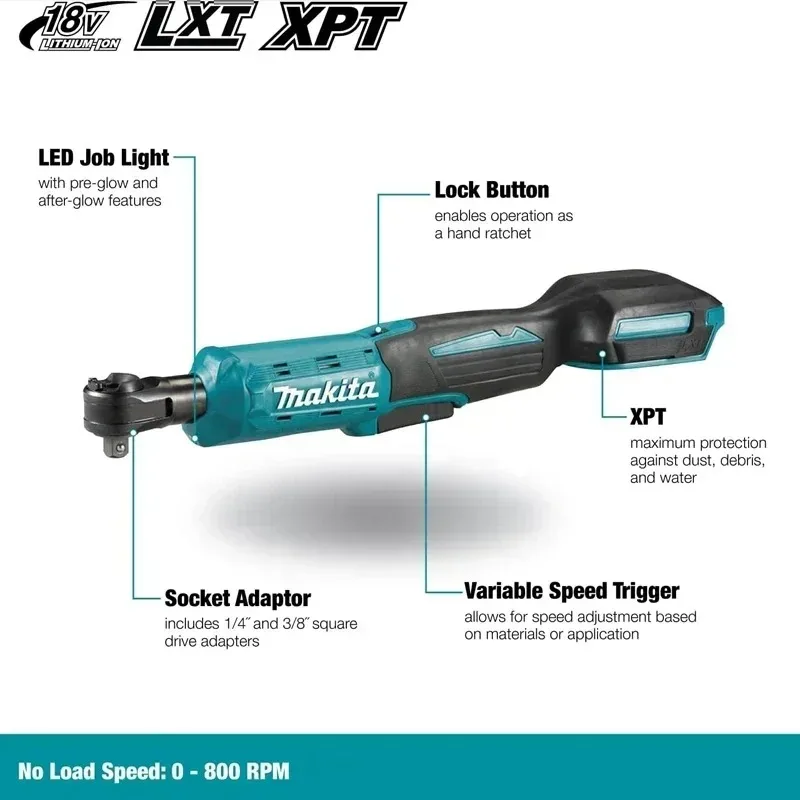 18V LITHIUM-ION LXT XPT

LED Job Light
with pre-glow and after-glow features

Lock Button
enables operation as a hand ratchet

makita

XPT
maximum protection against dust, debris, and water

Socket Adaptor
includes 1/4″ and 3/8″ square drive adapters

Variable Speed Trigger
allows for speed adjustment based on materials or application

No Load Speed: 0 - 800 RPM